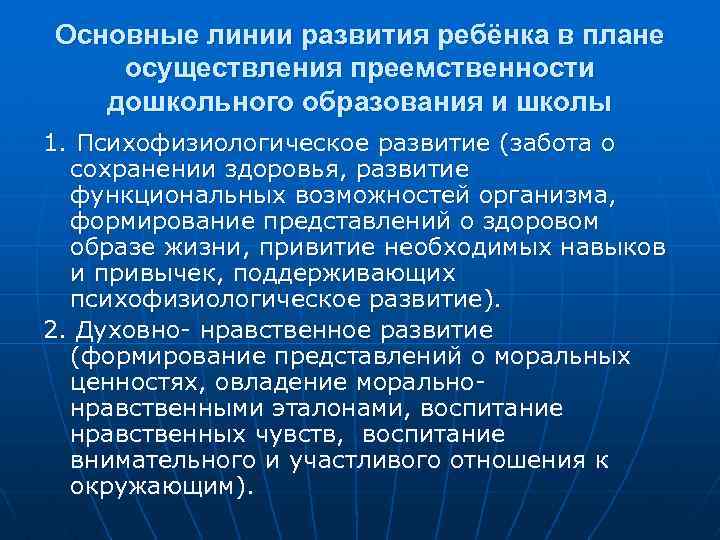 Основные линии развития ребёнка в плане осуществления преемственности дошкольного образования и школы

1. Психофизиологическое развитие (забота о сохранении здоровья, развитие функциональных возможностей организма, формирование представлений о здоровом образе жизни, привитие необходимых навыков и привычек, поддерживающих психофизиологическое развитие).

2. Духовно- нравственное развитие (формирование представлений о моральных ценностях, овладение морально-нравственными эталонами, воспитание нравственных чувств, воспитание внимательного и участливого отношения к окружающим).